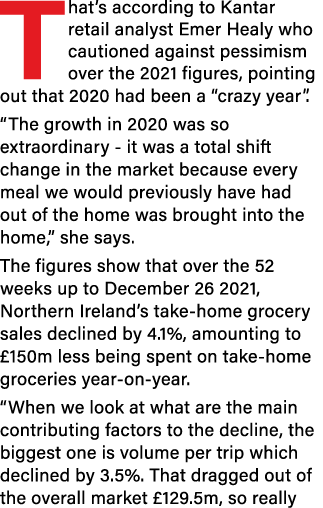 That's according to Kantar retail analyst Emer Healy who cautioned against pessimism over the 2021 figures, pointing out that 2020 had been a "crazy year".

"The growth in 2020 was so extraordinary - it was a total shift change in the market because every meal we would previously have had out of the home was brought into the home," she says.

The figures show that over the 52 weeks up to December 26 2021, Northern Ireland's take-home grocery sales declined by 4.1%, amounting to £150m less being spent on take-home groceries year-on-year.

"When we look at what are the main contributing factors to the decline, the biggest one is volume per trip which declined by 3.5%. That dragged out of the overall market £129.5m, so really